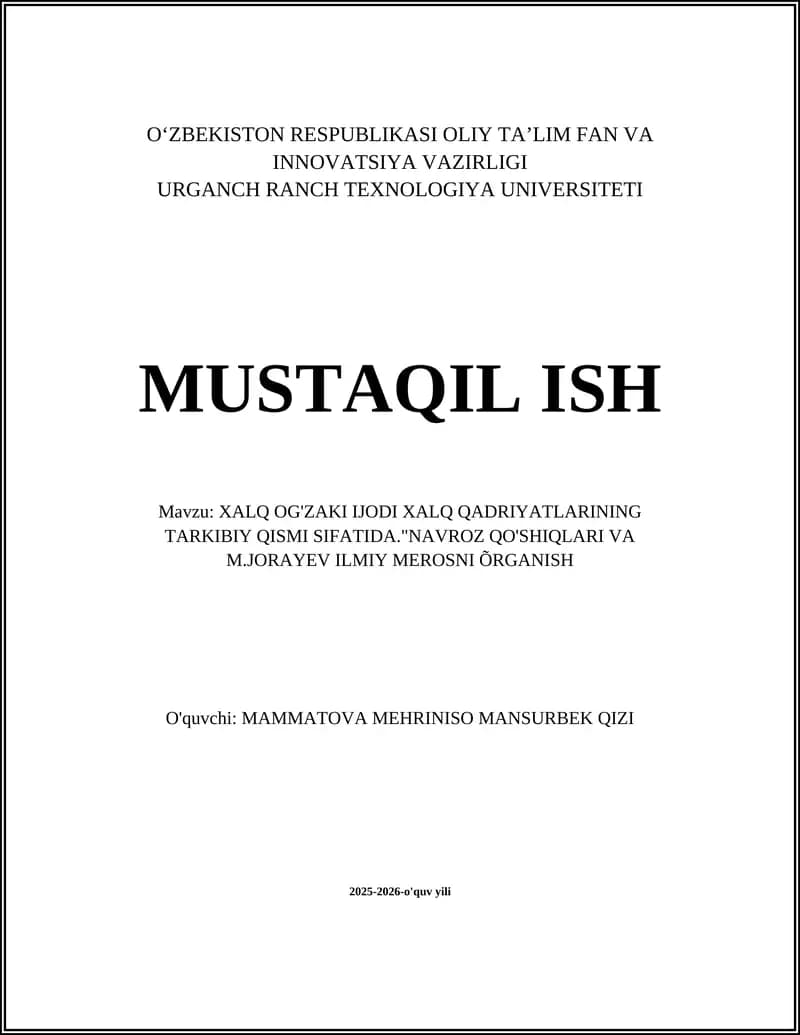 O‘ZBEKISTON RESPUBLIKASI OLIY TA’LIM FAN VA INNOVATSIYA VAZIRLIGI
URGANCH RANCH TEXNOLOGIYA UNIVERSITETI

MUSTAQIL ISH

Mavzu: XALQ OG'ZAKI IJODI XALQ QADRIYATLARINING TARKIBIY QISMI SIFATIDA."NAVROZ QO'SHIQLARI VA M.JORAYEV ILMIY MEROSNI ÕRGANISH

O'quvchi: MAMMATOVA MEHRINISO MANSURBEK QIZI

2025-2026-o'quv yili